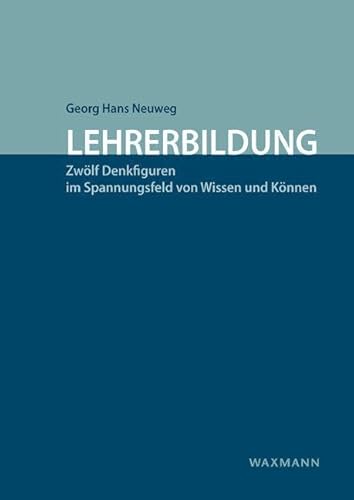 Georg Hans Neuweg

LEHRERBILDUNG

Zwölf Denkfiguren
im Spannungsfeld von Wissen und Können

WAXMANN